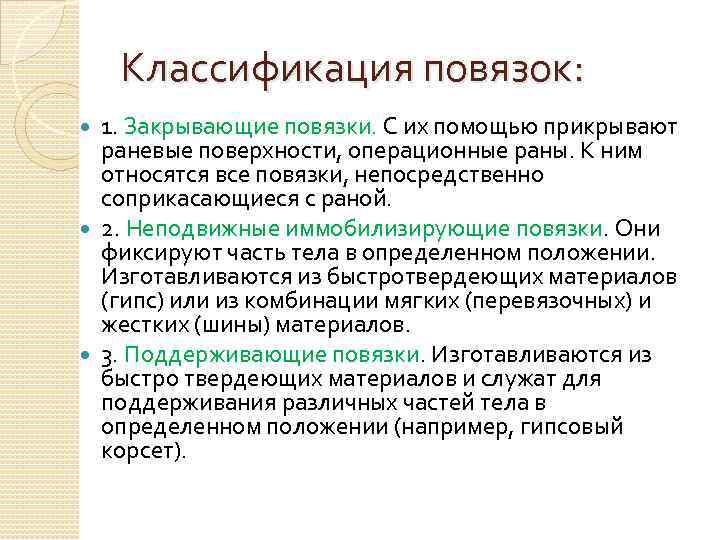 Классификация повязок:

1. Закрывающие повязки. С их помощью прикрывают раневые поверхности, операционные раны. К ним относятся все повязки, непосредственно соприкасающиеся с раной.

2. Неподвижные иммобилизирующие повязки. Они фиксируют часть тела в определенном положении. Изготавливаются из быстротвердеющих материалов (гипс) или из комбинации мягких (перевязочных) и жестких (шины) материалов.

3. Поддерживающие повязки. Изготавливаются из быстро твердеющих материалов и служат для поддерживания различных частей тела в определенном положении (например, гипсовый корсет).